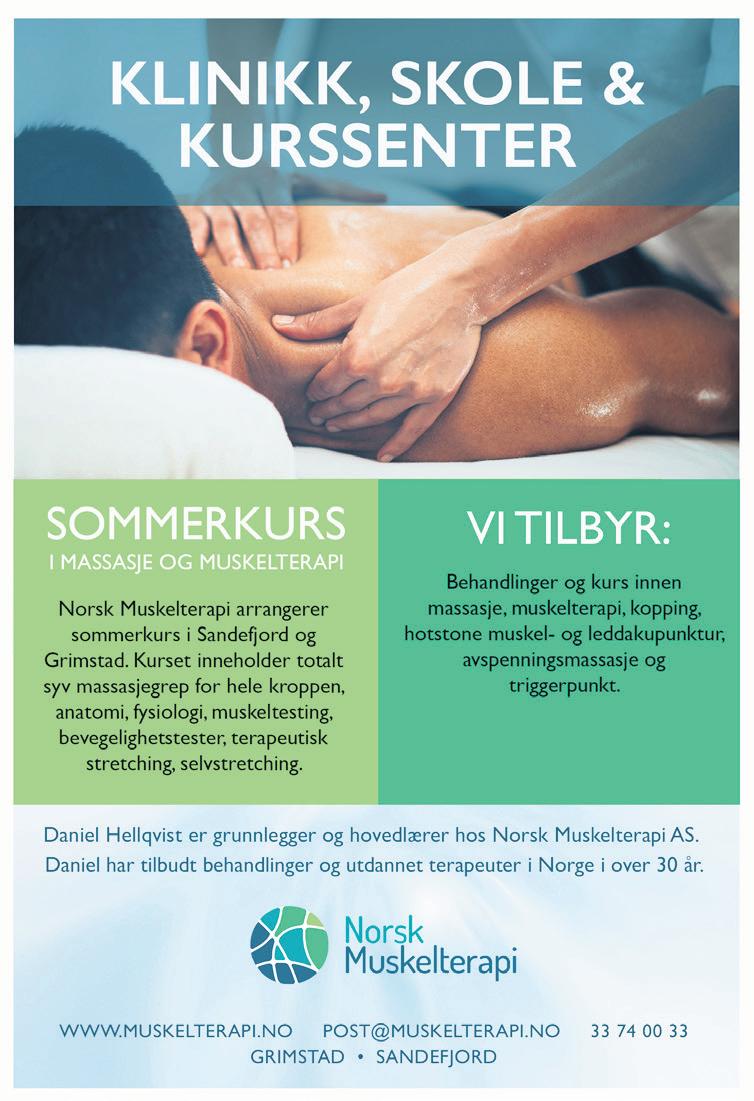 KLINIKK, SKOLE & KURSSENTER

SOMMERKURS
I MASSASJE OG MUSKELTERAPI

Norsk Muskelterapi arrangerer sommerkurs i Sandefjord og Grimstad. Kurset inneholder totalt syv massasjegrep for hele kroppen, anatomi, fysiologi, muskeltesting, bevegelighetstester, terapeutisk stretching, selvstretching.

VI TILBYR:

Behandlinger og kurs innen massasje, muskelterapi, kopping, hotstone muskel- og leddakupunktur, avspenningsmassasje og triggerpunkt.

Daniel Hellqvist er grunnlegger og hovedlærer hos Norsk Muskelterapi AS. Daniel har tilbudt behandlinger og utdannet terapeuter i Norge i over 30 år.

Norsk
Muskelterapi

WWW.MUSKELTERAPI.NO POST@MUSKELTERAPI.NO 33 74 00 33
GRIMSTAD • SANDEFJORD